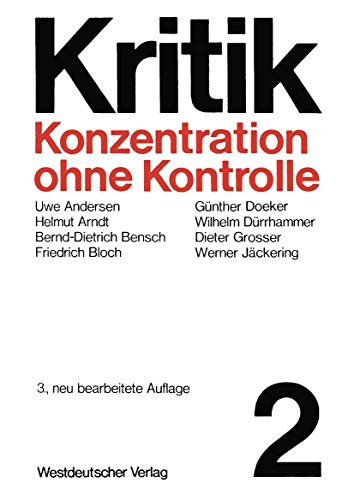 Kritik

Konzentration ohne Kontrolle

Uwe Andersen
Helmut Arndt
Bernd-Dietrich Bensch
Friedrich Bloch

Günther Doeker
Wilhelm Dürrhammer
Dieter Grosser
Werner Jäckering

3., neu bearbeitete Auflage

2

Westdeutscher Verlag